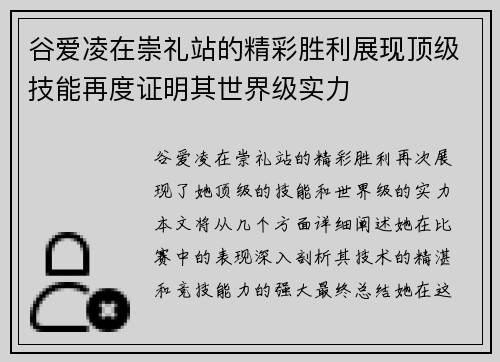 谷爱凌在崇礼站的精彩胜利展现顶级技能再度证明其世界级实力

谷爱凌在崇礼站的精彩胜利再次展现了她顶级的技能和世界级的实力本文将从几个方面详细阐述她在比赛中的表现深入剖析其技术的精湛和竞技能力的强大最终总结她在这